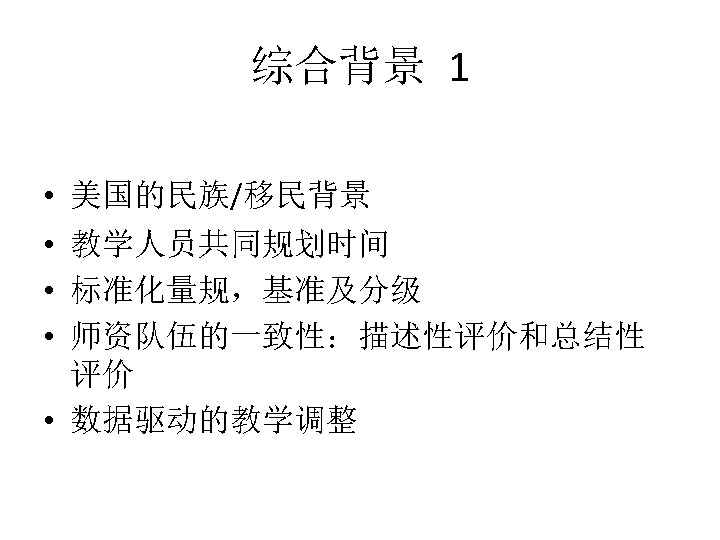 综合背景 1

• 美国的民族/移民背景
• 教学人员共同规划时间
• 标准化量规，基准及分级
• 师资队伍的一致性：描述性评价和总结性评价
• 数据驱动的教学调整